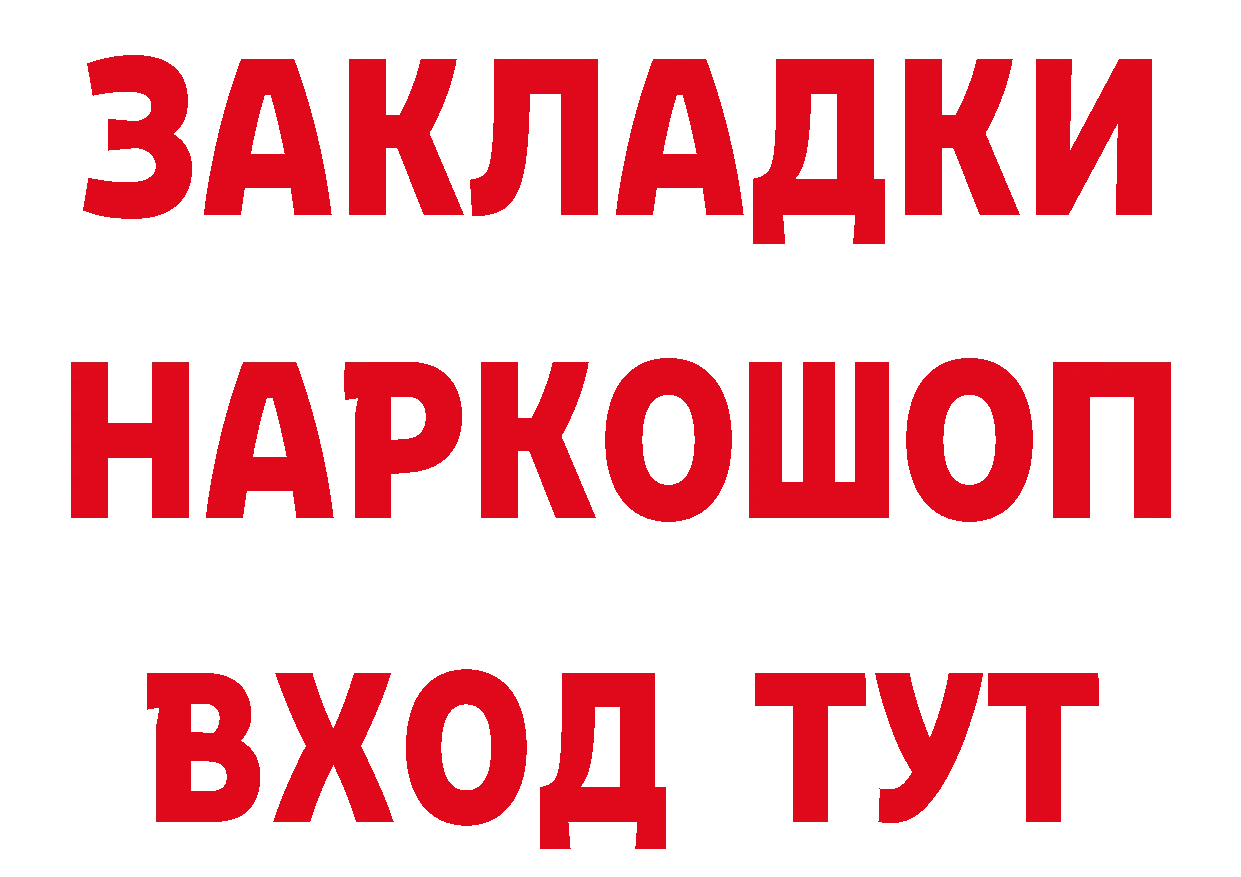 ЗАКЛАДКИ НАРКОШОП ВХОД ТУТ